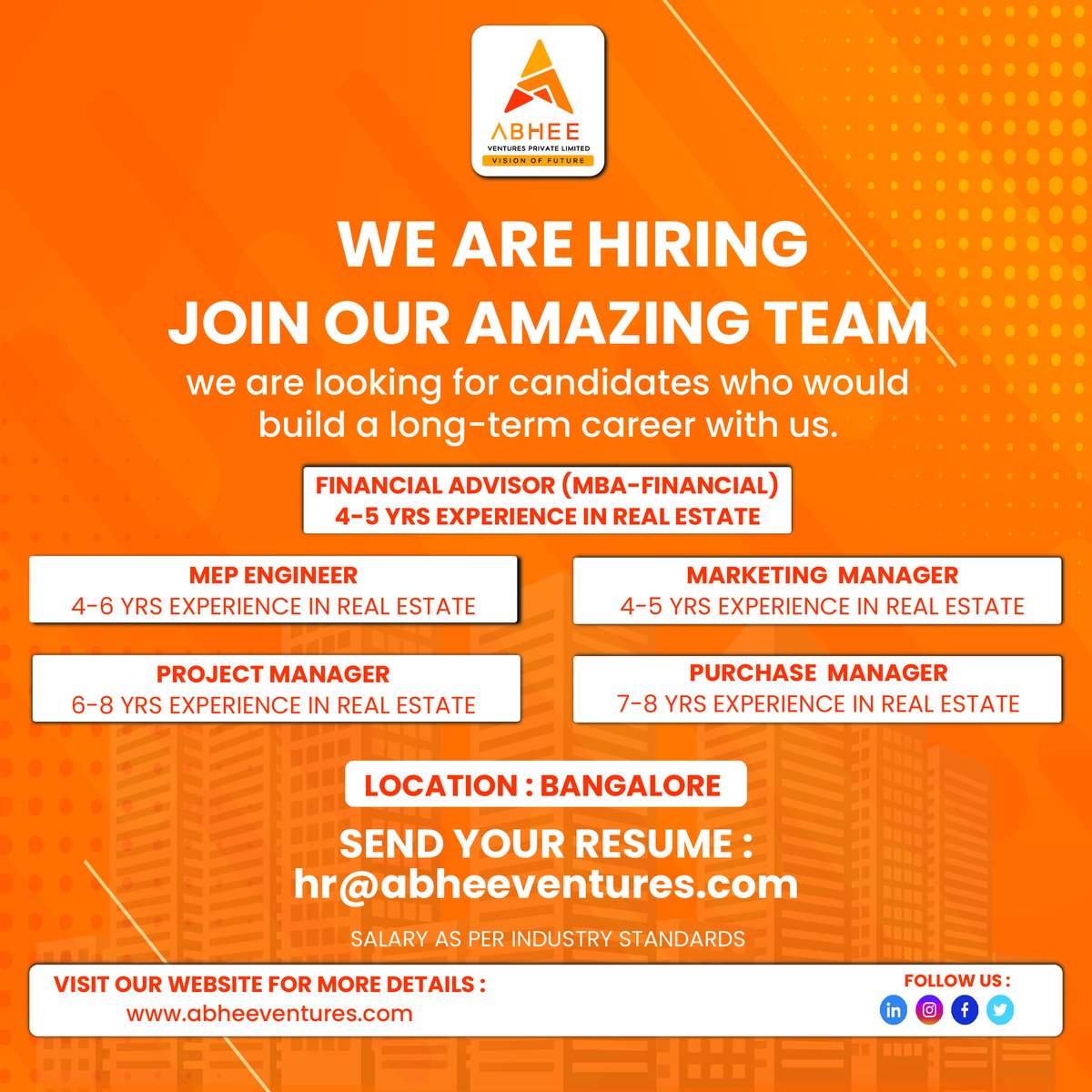 ABHEE
VENTURES PRIVATE LIMITED
VISION OF FUTURE

WE ARE HIRING
JOIN OUR AMAZING TEAM

we are looking for candidates who would build a long-term career with us.

FINANCIAL ADVISOR (MBA-FINANCIAL)
4-5 YRS EXPERIENCE IN REAL ESTATE

MEP ENGINEER
4-6 YRS EXPERIENCE IN REAL ESTATE

MARKETING MANAGER
4-5 YRS EXPERIENCE IN REAL ESTATE

PROJECT MANAGER
6-8 YRS EXPERIENCE IN REAL ESTATE

PURCHASE MANAGER
7-8 YRS EXPERIENCE IN REAL ESTATE

LOCATION : BANGALORE

SEND YOUR RESUME :
hr@abheeventures.com

SALARY AS PER INDUSTRY STANDARDS

VISIT OUR WEBSITE FOR MORE DETAILS :
www.abheeventures.com

FOLLOW US :